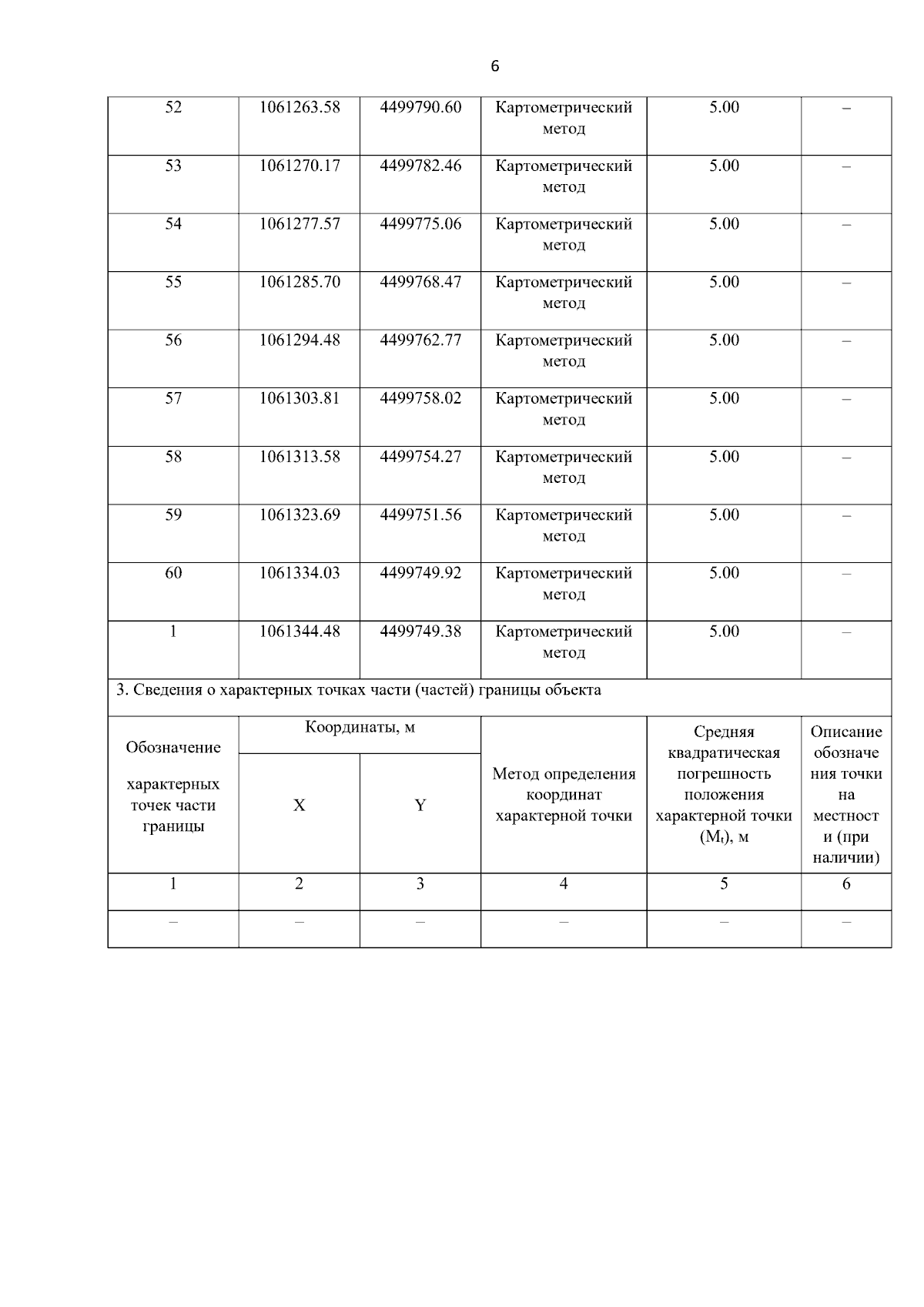 6

| 52 | 1061263.58 | 4499790.60 | Картометрический метод | 5.00 | – |
|---|---|---|---|---|---|
| 53 | 1061270.17 | 4499782.46 | Картометрический метод | 5.00 | – |
| 54 | 1061277.57 | 4499775.06 | Картометрический метод | 5.00 | – |
| 55 | 1061285.70 | 4499768.47 | Картометрический метод | 5.00 | – |
| 56 | 1061294.48 | 4499762.77 | Картометрический метод | 5.00 | – |
| 57 | 1061303.81 | 4499758.02 | Картометрический метод | 5.00 | – |
| 58 | 1061313.58 | 4499754.27 | Картометрический метод | 5.00 | – |
| 59 | 1061323.69 | 4499751.56 | Картометрический метод | 5.00 | – |
| 60 | 1061334.03 | 4499749.92 | Картометрический метод | 5.00 | – |
| 1 | 1061344.48 | 4499749.38 | Картометрический метод | 5.00 | – |

3. Сведения о характерных точках части (частей) границы объекта

| Обозначение характерных точек части границы | Координаты, м X | Координаты, м Y | Метод определения координат характерной точки | Средняя квадратическая погрешность положения характерной точки ($M_t$), м | Описание обозначения точки на местности (при наличии) |
|---|---|---|---|---|---|
| 1 | 2 | 3 | 4 | 5 | 6 |
| – | – | – | – | – | – |